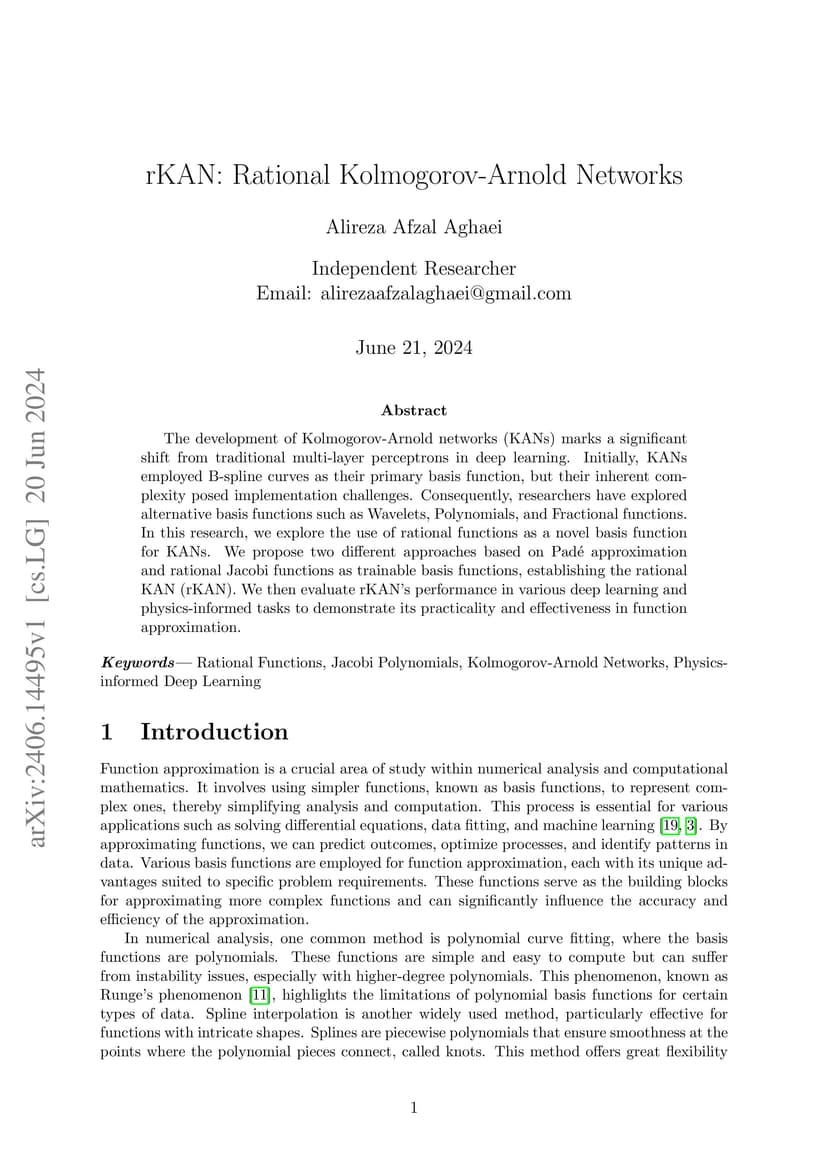 arXiv:2406.14495v1 [cs.LG] 20 Jun 2024

rKAN: Rational Kolmogorov-Arnold Networks

Alireza Afzal Aghaei

Independent Researcher
Email: alirezaafzalaghaei@gmail.com

June 21, 2024

Abstract

The development of Kolmogorov-Arnold networks (KANs) marks a significant shift from traditional multi-layer perceptrons in deep learning. Initially, KANs employed B-spline curves as their primary basis function, but their inherent complexity posed implementation challenges. Consequently, researchers have explored alternative basis functions such as Wavelets, Polynomials, and Fractional functions. In this research, we explore the use of rational functions as a novel basis function for KANs. We propose two different approaches based on Padé approximation and rational Jacobi functions as trainable basis functions, establishing the rational KAN (rKAN). We then evaluate rKAN's performance in various deep learning and physics-informed tasks to demonstrate its practicality and effectiveness in function approximation.

Keywords— Rational Functions, Jacobi Polynomials, Kolmogorov-Arnold Networks, Physics-informed Deep Learning

1 Introduction

Function approximation is a crucial area of study within numerical analysis and computational mathematics. It involves using simpler functions, known as basis functions, to represent complex ones, thereby simplifying analysis and computation. This process is essential for various applications such as solving differential equations, data fitting, and machine learning [19, 3]. By approximating functions, we can predict outcomes, optimize processes, and identify patterns in data. Various basis functions are employed for function approximation, each with its unique advantages suited to specific problem requirements. These functions serve as the building blocks for approximating more complex functions and can significantly influence the accuracy and efficiency of the approximation.

In numerical analysis, one common method is polynomial curve fitting, where the basis functions are polynomials. These functions are simple and easy to compute but can suffer from instability issues, especially with higher-degree polynomials. This phenomenon, known as Runge's phenomenon [11], highlights the limitations of polynomial basis functions for certain types of data. Spline interpolation is another widely used method, particularly effective for functions with intricate shapes. Splines are piecewise polynomials that ensure smoothness at the points where the polynomial pieces connect, called knots. This method offers great flexibility

1